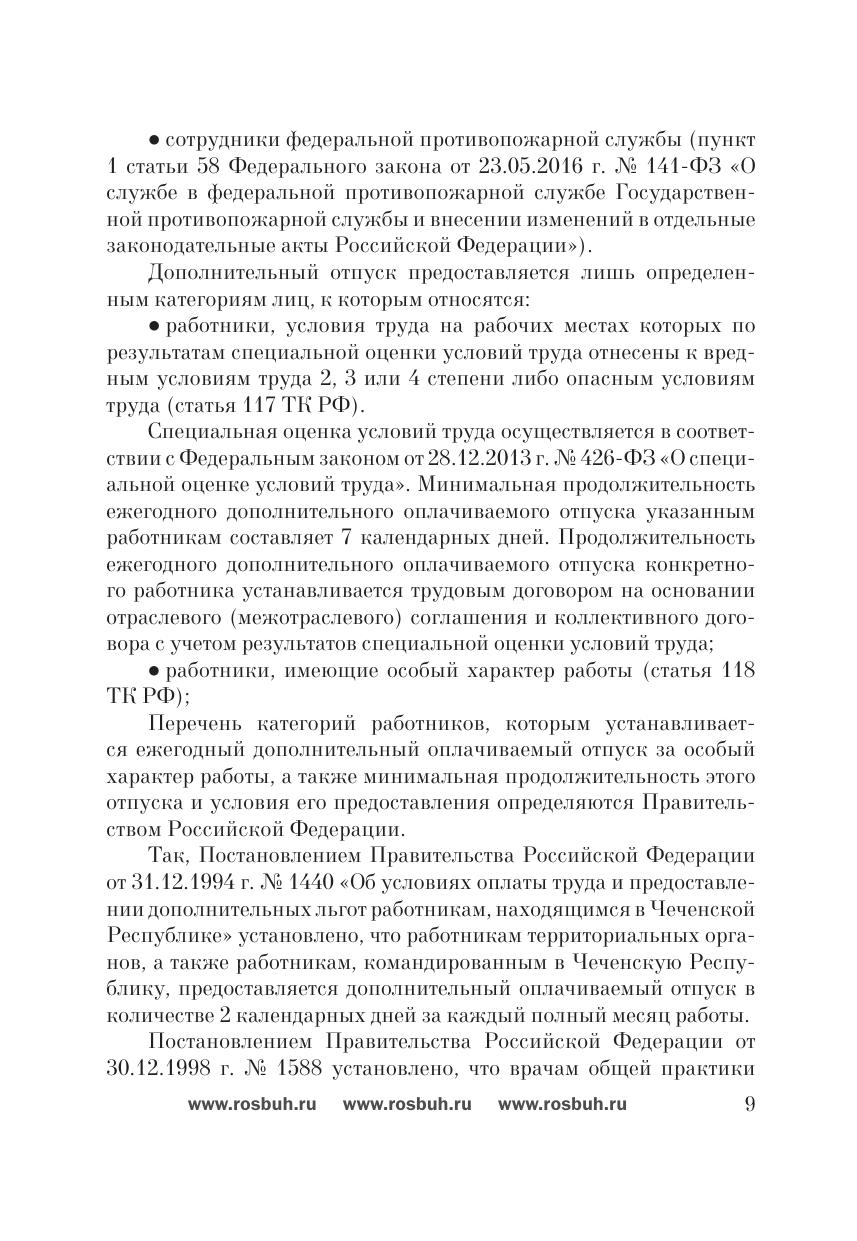 • сотрудники федеральной противопожарной службы (пункт 1 статьи 58 Федерального закона от 23.05.2016 г. № 141-ФЗ «О службе в федеральной противопожарной службе Государственной противопожарной службы и внесении изменений в отдельные законодательные акты Российской Федерации»).

Дополнительный отпуск предоставляется лишь определенным категориям лиц, к которым относятся:

• работники, условия труда на рабочих местах которых по результатам специальной оценки условий труда отнесены к вредным условиям труда 2, 3 или 4 степени либо опасным условиям труда (статья 117 ТК РФ).

Специальная оценка условий труда осуществляется в соответствии с Федеральным законом от 28.12.2013 г. № 426-ФЗ «О специальной оценке условий труда». Минимальная продолжительность ежегодного дополнительного оплачиваемого отпуска указанным работникам составляет 7 календарных дней. Продолжительность ежегодного дополнительного оплачиваемого отпуска конкретного работника устанавливается трудовым договором на основании отраслевого (межотраслевого) соглашения и коллективного договора с учетом результатов специальной оценки условий труда;

• работники, имеющие особый характер работы (статья 118 ТК РФ);

Перечень категорий работников, которым устанавливается ежегодный дополнительный оплачиваемый отпуск за особый характер работы, а также минимальная продолжительность этого отпуска и условия его предоставления определяются Правительством Российской Федерации.

Так, Постановлением Правительства Российской Федерации от 31.12.1994 г. № 1440 «Об условиях оплаты труда и предоставлении дополнительных льгот работникам, находящимся в Чеченской Республике» установлено, что работникам территориальных органов, а также работникам, командированным в Чеченскую Республику, предоставляется дополнительный оплачиваемый отпуск в количестве 2 календарных дней за каждый полный месяц работы.

Постановлением Правительства Российской Федерации от 30.12.1998 г. № 1588 установлено, что врачам общей практики

www.rosbuh.ru www.rosbuh.ru www.rosbuh.ru 9